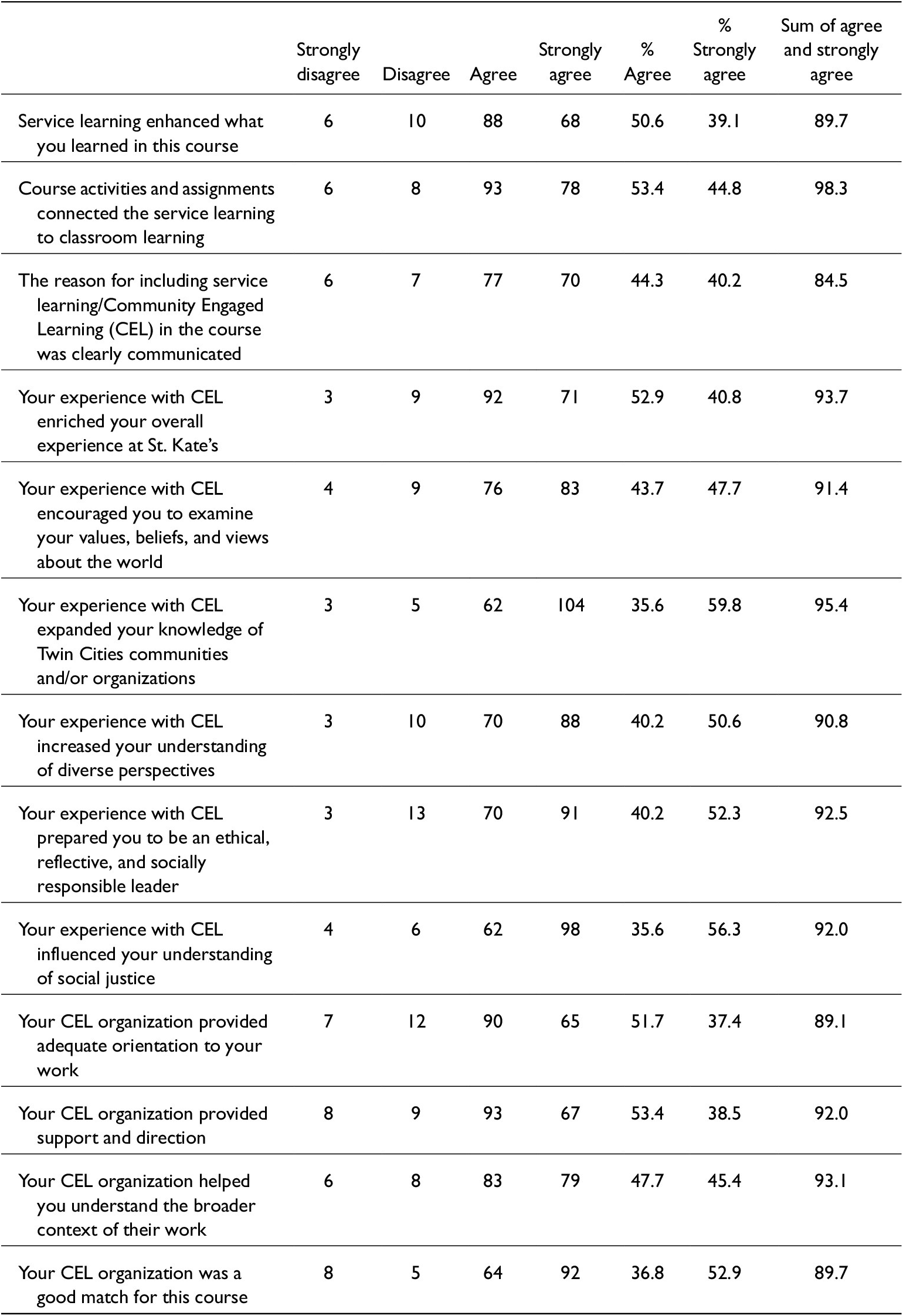 |  | Strongly disagree | Disagree | Agree | Strongly agree | % Agree | % Strongly agree | Sum of agree and strongly agree |
|---|---|---|---|---|---|---|---|
| Service learning enhanced what you learned in this course | 6 | 10 | 88 | 68 | 50.6 | 39.1 | 89.7 |
| Course activities and assignments connected the service learning to classroom learning | 6 | 8 | 93 | 78 | 53.4 | 44.8 | 98.3 |
| The reason for including service learning/Community Engaged Learning (CEL) in the course was clearly communicated | 6 | 7 | 77 | 70 | 44.3 | 40.2 | 84.5 |
| Your experience with CEL enriched your overall experience at St. Kate's | 3 | 9 | 92 | 71 | 52.9 | 40.8 | 93.7 |
| Your experience with CEL encouraged you to examine your values, beliefs, and views about the world | 4 | 9 | 76 | 83 | 43.7 | 47.7 | 91.4 |
| Your experience with CEL expanded your knowledge of Twin Cities communities and/or organizations | 3 | 5 | 62 | 104 | 35.6 | 59.8 | 95.4 |
| Your experience with CEL increased your understanding of diverse perspectives | 3 | 10 | 70 | 88 | 40.2 | 50.6 | 90.8 |
| Your experience with CEL prepared you to be an ethical, reflective, and socially responsible leader | 3 | 13 | 70 | 91 | 40.2 | 52.3 | 92.5 |
| Your experience with CEL influenced your understanding of social justice | 4 | 6 | 62 | 98 | 35.6 | 56.3 | 92.0 |
| Your CEL organization provided adequate orientation to your work | 7 | 12 | 90 | 65 | 51.7 | 37.4 | 89.1 |
| Your CEL organization provided support and direction | 8 | 9 | 93 | 67 | 53.4 | 38.5 | 92.0 |
| Your CEL organization helped you understand the broader context of their work | 6 | 8 | 83 | 79 | 47.7 | 45.4 | 93.1 |
| Your CEL organization was a good match for this course | 8 | 5 | 64 | 92 | 36.8 | 52.9 | 89.7 |